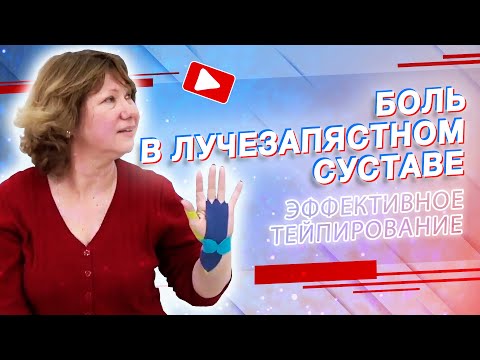 БОЛЬ В ЛУЧЕЗАПЯСТНОМ СУСТАВЕ

ЭФФЕКТИВНОЕ ТЕЙПИРОВАНИЕ